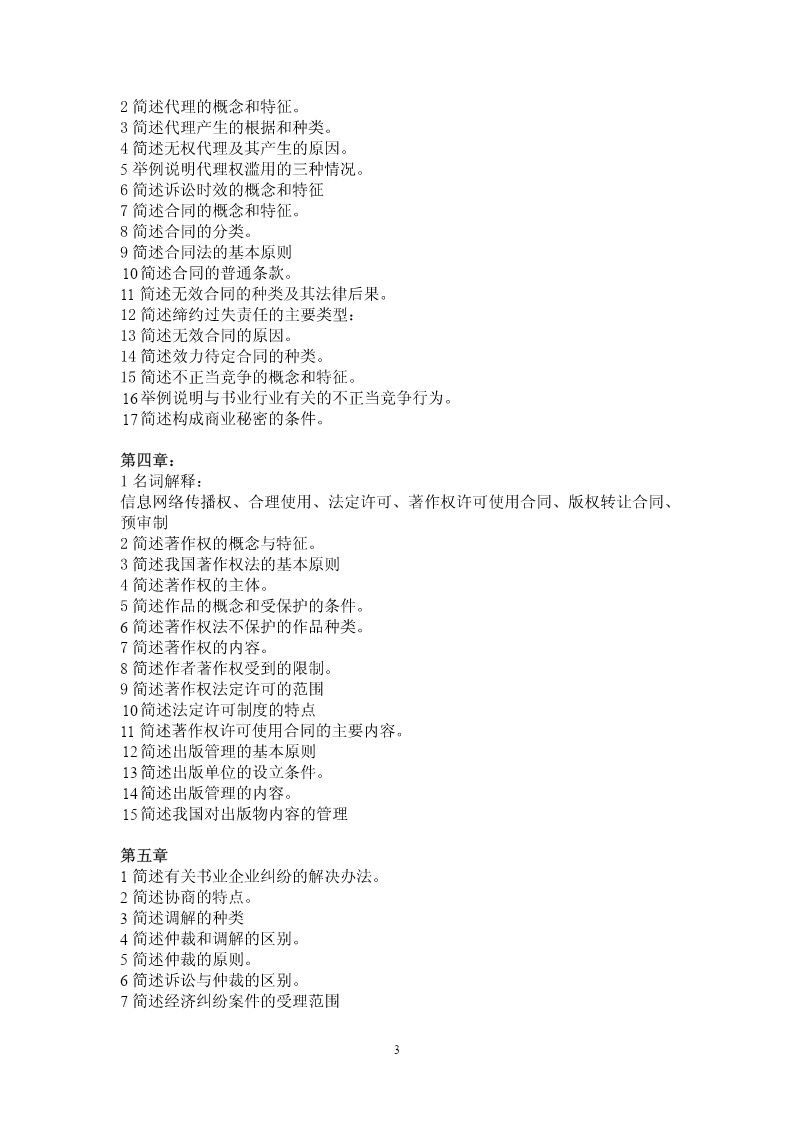 2 简述代理的概念和特征。
3 简述代理产生的根据和种类。
4 简述无权代理及其产生的原因。
5 举例说明代理权滥用的三种情况。
6 简述诉讼时效的概念和特征
7 简述合同的概念和特征。
8 简述合同的分类。
9 简述合同法的基本原则
10 简述合同的普通条款。
11 简述无效合同的种类及其法律后果。
12 简述缔约过失责任的主要类型：
13 简述无效合同的原因。
14 简述效力待定合同的种类。
15 简述不正当竞争的概念和特征。
16 举例说明与书业行业有关的不正当竞争行为。
17 简述构成商业秘密的条件。

第四章：
1 名词解释：
信息网络传播权、合理使用、法定许可、著作权许可使用合同、版权转让合同、预审制
2 简述著作权的概念与特征。
3 简述我国著作权法的基本原则
4 简述著作权的主体。
5 简述作品的概念和受保护的条件。
6 简述著作权法不保护的作品种类。
7 简述著作权的内容。
8 简述作者著作权受到的限制。
9 简述著作权法定许可的范围
10 简述法定许可制度的特点
11 简述著作权许可使用合同的主要内容。
12 简述出版管理的基本原则
13 简述出版单位的设立条件。
14 简述出版管理的内容。
15 简述我国对出版物内容的管理

第五章
1 简述有关书业企业纠纷的解决办法。
2 简述协商的特点。
3 简述调解的种类
4 简述仲裁和调解的区别。
5 简述仲裁的原则。
6 简述诉讼与仲裁的区别。
7 简述经济纠纷案件的受理范围

3